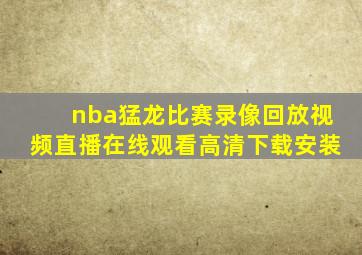 nba猛龙比赛录像回放视频直播在线观看高清下载安装